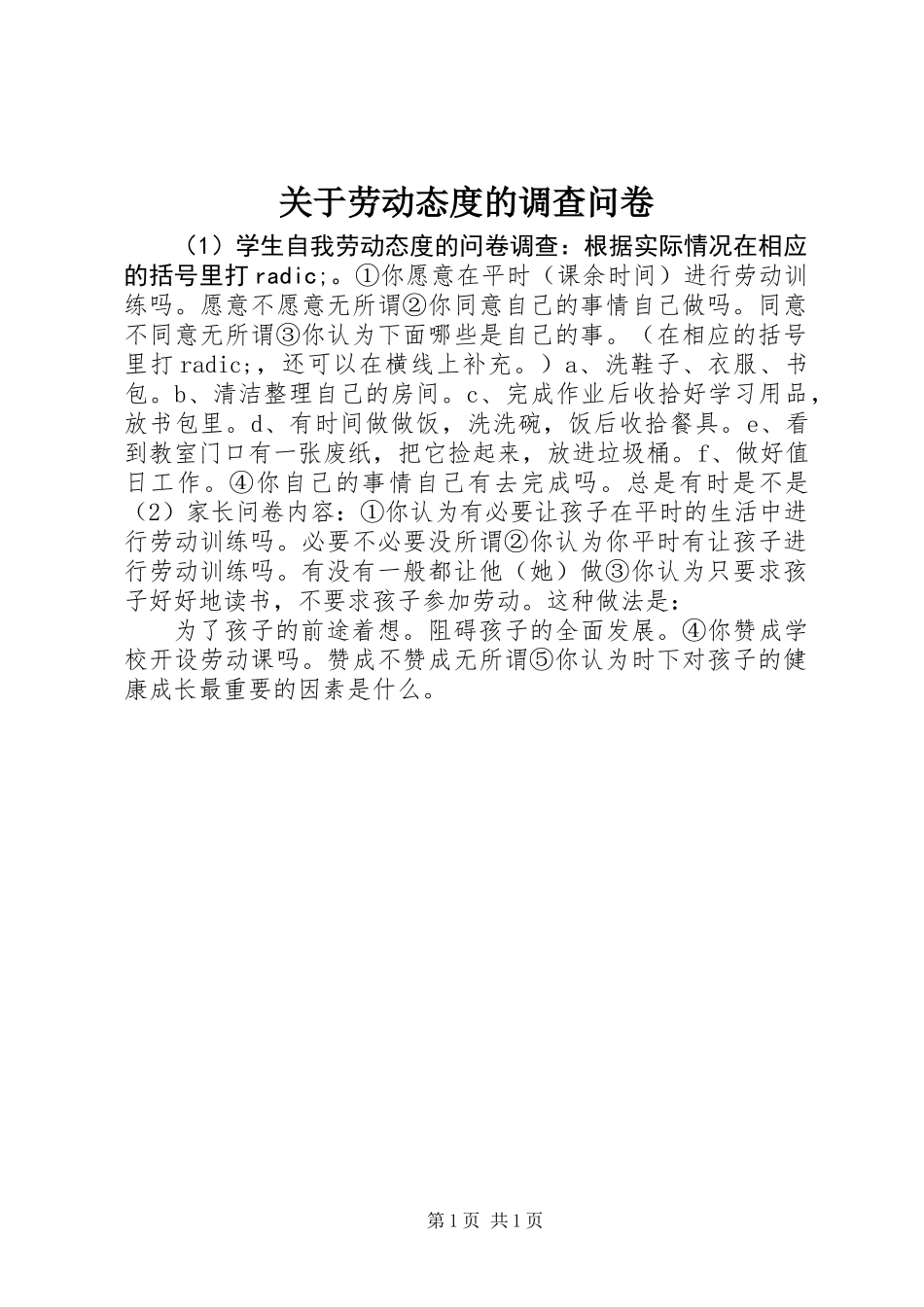 关于劳动态度的调查问卷

（1）学生自我劳动态度的问卷调查：根据实际情况在相应的括号里打radic;。①你愿意在平时（课余时间）进行劳动训练吗。愿意不愿意无所谓②你同意自己的事情自己做吗。同意不同意无所谓③你认为下面哪些是自己的事。（在相应的括号里打radic;，还可以在横线上补充。）a、洗鞋子、衣服、书包。b、清洁整理自己的房间。c、完成作业后收拾好学习用品，放书包里。d、有时间做做饭，洗洗碗，饭后收拾餐具。e、看到教室门口有一张废纸，把它捡起来，放进垃圾桶。f、做好值日工作。④你自己的事情自己有去完成吗。总是有时是不是（2）家长问卷内容：①你认为有必要让孩子在平时的生活中进行劳动训练吗。必要不必要没所谓②你认为你平时有让孩子进行劳动训练吗。有没有一般都让他（她）做③你认为只要求孩子好好地读书，不要求孩子参加劳动。这种做法是：

为了孩子的前途着想。阻碍孩子的全面发展。④你赞成学校开设劳动课吗。赞成不赞成无所谓⑤你认为时下对孩子的健康成长最重要的因素是什么。

第1页 共1页